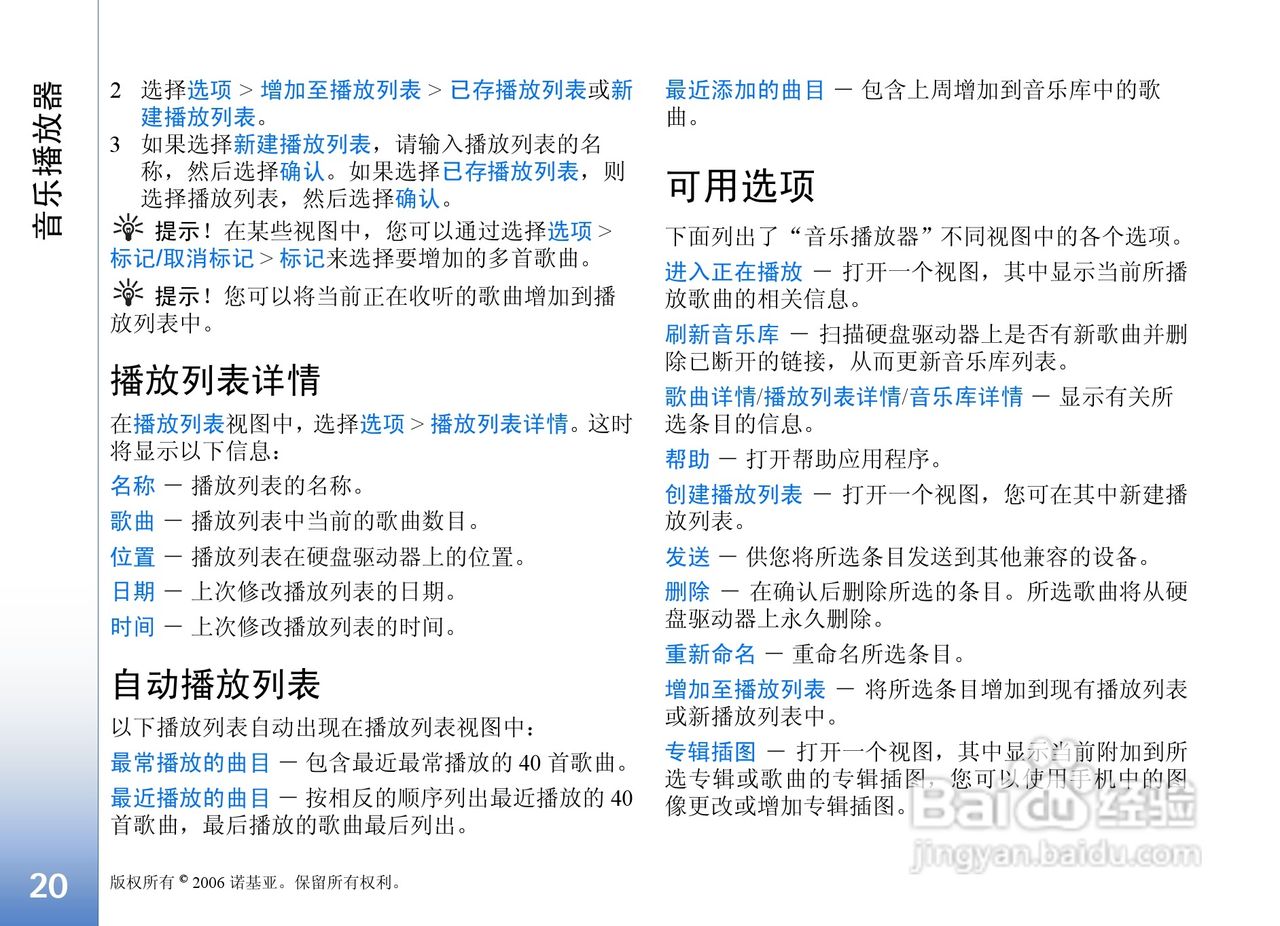 音乐播放器

2 选择选项 > 增加至播放列表 > 已存播放列表或新建播放列表。
3 如果选择新建播放列表，请输入播放列表的名称，然后选择确认。如果选择已存播放列表，则选择播放列表，然后选择确认。

提示！在某些视图中，您可以通过选择选项 > 标记/取消标记 > 标记来选择要增加的多首歌曲。

提示！您可以将当前正在收听的歌曲增加到播放列表中。

播放列表详情

在播放列表视图中，选择选项 > 播放列表详情。这时将显示以下信息：

名称 — 播放列表的名称。

歌曲 — 播放列表中当前的歌曲数目。

位置 — 播放列表在硬盘驱动器上的位置。

日期 — 上次修改播放列表的日期。

时间 — 上次修改播放列表的时间。

自动播放列表

以下播放列表自动出现在播放列表视图中：

最常播放的曲目 — 包含最近最常播放的 40 首歌曲。

最近播放的曲目 — 按相反的顺序列出最近播放的 40 首歌曲，最后播放的歌曲最后列出。

最近添加的曲目 — 包含上周增加到音乐库中的歌曲。

可用选项

下面列出了“音乐播放器”不同视图中的各个选项。

进入正在播放 — 打开一个视图，其中显示当前所播放歌曲的相关信息。

刷新音乐库 — 扫描硬盘驱动器上是否有新歌曲并删除已断开的链接，从而更新音乐库列表。

歌曲详情/播放列表详情/音乐库详情 — 显示有关所选条目的信息。

帮助 — 打开帮助应用程序。

创建播放列表 — 打开一个视图，您可在其中新建播放列表。

发送 — 供您将所选条目发送到其他兼容的设备。

删除 — 在确认后删除所选的条目。所选歌曲将从硬盘驱动器上永久删除。

重新命名 — 重命名所选条目。

增加至播放列表 — 将所选条目增加到现有播放列表或新播放列表中。

专辑插图 — 打开一个视图，其中显示当前附加到所选专辑或歌曲的专辑插图，您可以使用手机中的图像更改或增加专辑插图。

Baidu 经验
jingyan.baidu.com

20

版权所有 © 2006 诺基亚。保留所有权利。